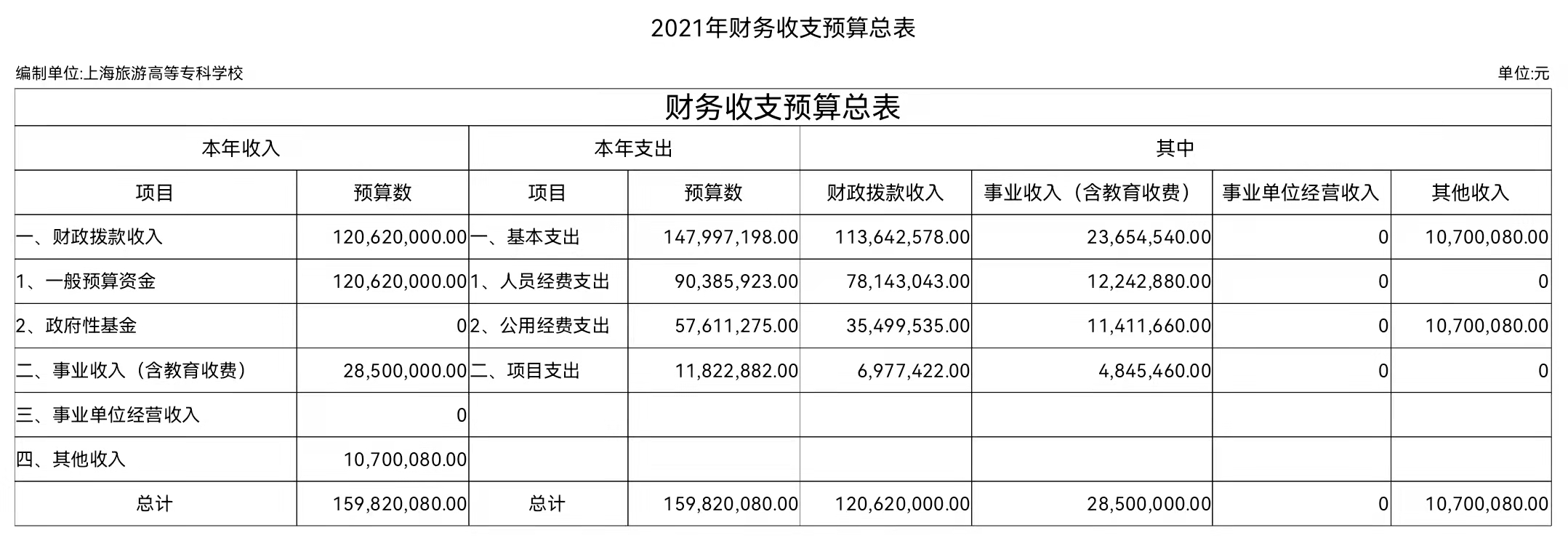 2021年财务收支预算总表

编制单位:上海旅游高等专科学校

单位:元

财务收支预算总表

| 本年收入 | | 本年支出 | | 其中 | | | |
|---|---|---|---|---|---|---|---|
| 项目 | 预算数 | 项目 | 预算数 | 财政拨款收入 | 事业收入（含教育收费） | 事业单位经营收入 | 其他收入 |
| 一、财政拨款收入 | 120,620,000.00 | 一、基本支出 | 147,997,198.00 | 113,642,578.00 | 23,654,540.00 | 0 | 10,700,080.00 |
| 1、一般预算资金 | 120,620,000.00 | 1、人员经费支出 | 90,385,923.00 | 78,143,043.00 | 12,242,880.00 | 0 | 0 |
| 2、政府性基金 | 0 | 2、公用经费支出 | 57,611,275.00 | 35,499,535.00 | 11,411,660.00 | 0 | 10,700,080.00 |
| 二、事业收入（含教育收费） | 28,500,000.00 | 二、项目支出 | 11,822,882.00 | 6,977,422.00 | 4,845,460.00 | 0 | 0 |
| 三、事业单位经营收入 | 0 | | | | | | |
| 四、其他收入 | 10,700,080.00 | | | | | | |
| 总计 | 159,820,080.00 | 总计 | 159,820,080.00 | 120,620,000.00 | 28,500,000.00 | 0 | 10,700,080.00 |